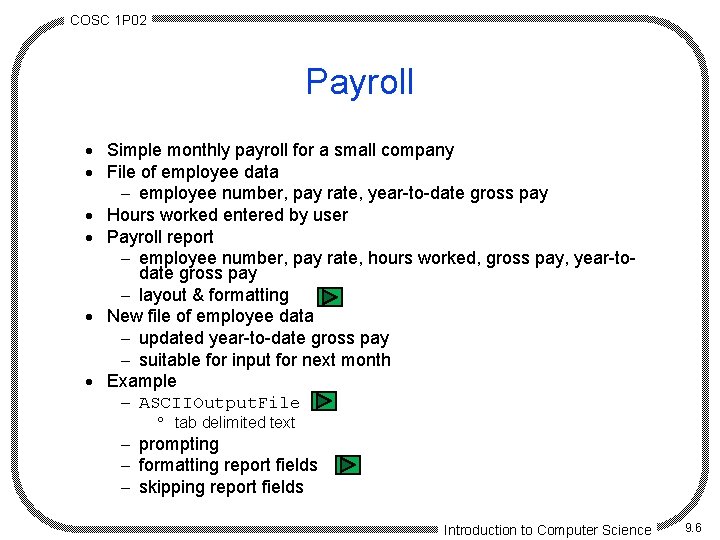 COSC 1P02

Payroll

• Simple monthly payroll for a small company
• File of employee data
  – employee number, pay rate, year-to-date gross pay
• Hours worked entered by user
• Payroll report
  – employee number, pay rate, hours worked, gross pay, year-to-date gross pay
  – layout & formatting
• New file of employee data
  – updated year-to-date gross pay
  – suitable for input for next month
• Example
  – ASCIIOutputFile
    ° tab delimited text
  – prompting
  – formatting report fields
  – skipping report fields

Introduction to Computer Science

9.6